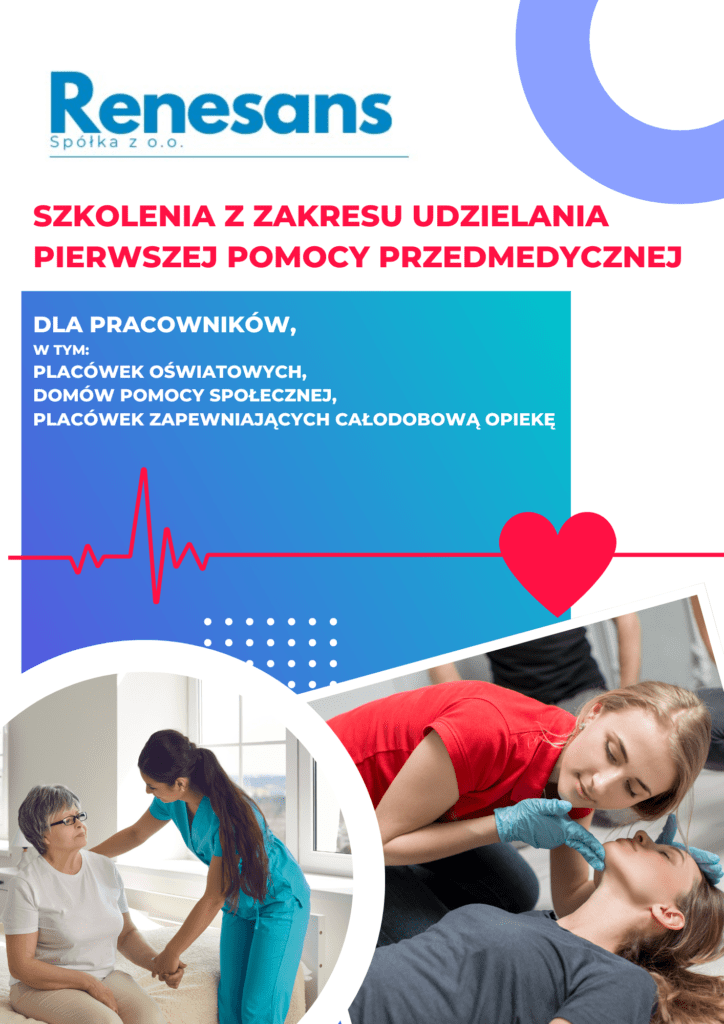 Renesans
Spółka z o.o.

SZKOLENIA Z ZAKRESU UDZIELANIA PIERWSZEJ POMOCY PRZEDMEDYCZNEJ

DLA PRACOWNIKÓW,
W TYM:
PLACÓWEK OŚWIATOWYCH,
DOMÓW POMOCY SPOŁECZNEJ,
PLACÓWEK ZAPEWNIAJĄCYCH CAŁODOBOWĄ OPIEKĘ